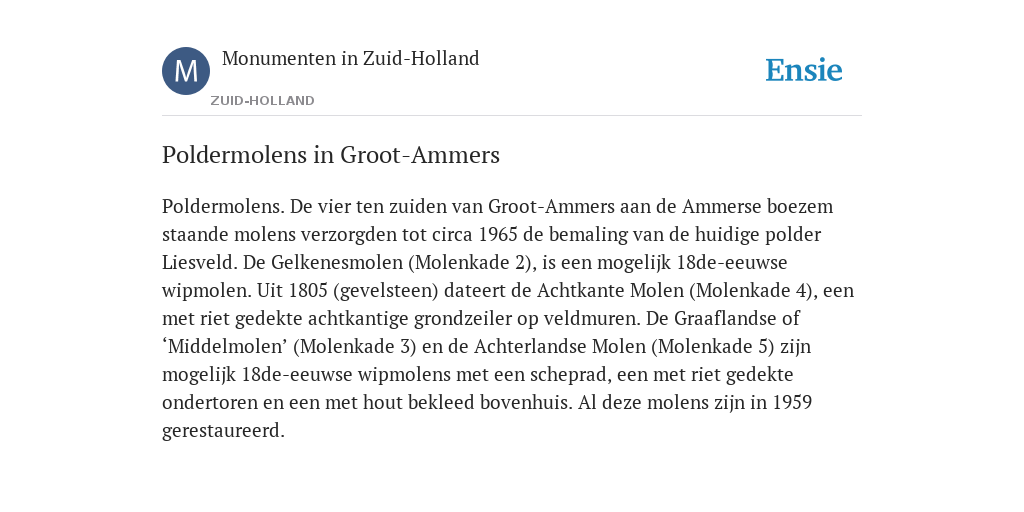 M

Monumenten in Zuid-Holland

ZUID-HOLLAND

Ensie

Poldermolens in Groot-Ammers

Poldermolens. De vier ten zuiden van Groot-Ammers aan de Ammerse boezem staande molens verzorgden tot circa 1965 de bemaling van de huidige polder Liesveld. De Gelkenesmolen (Molenkade 2), is een mogelijk 18de-eeuwse wipmolen. Uit 1805 (gevelsteen) dateert de Achtkante Molen (Molenkade 4), een met riet gedekte achtkantige grondzeiler op veldmuren. De Graaflandse of ‘Middelmolen’ (Molenkade 3) en de Achterlandse Molen (Molenkade 5) zijn mogelijk 18de-eeuwse wipmolens met een scheprad, een met riet gedekte ondertoren en een met hout bekleed bovenhuis. Al deze molens zijn in 1959 gerestaureerd.